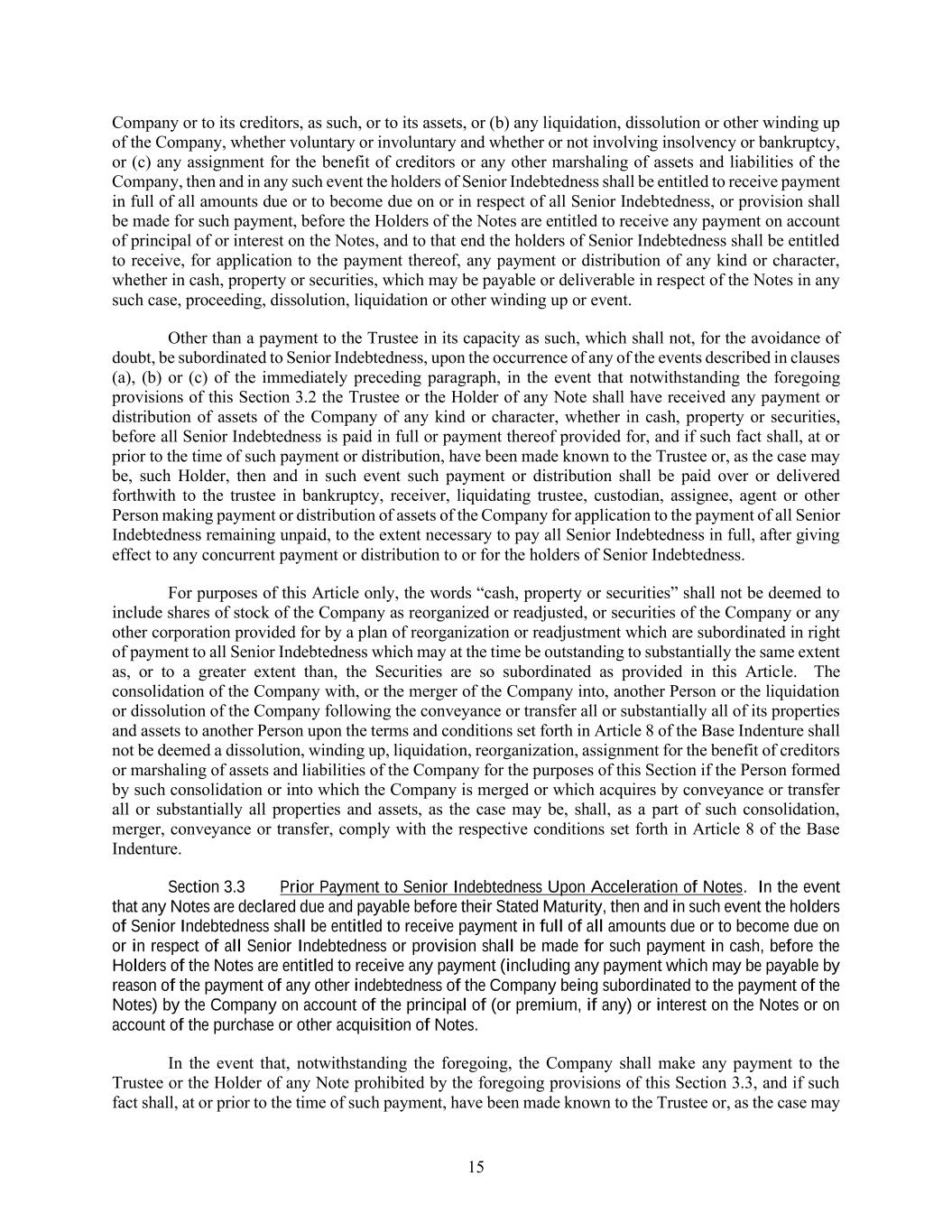 Company or to its creditors, as such, or to its assets, or (b) any liquidation, dissolution or other winding up of the Company, whether voluntary or involuntary and whether or not involving insolvency or bankruptcy, or (c) any assignment for the benefit of creditors or any other marshaling of assets and liabilities of the Company, then and in any such event the holders of Senior Indebtedness shall be entitled to receive payment in full of all amounts due or to become due on or in respect of all Senior Indebtedness, or provision shall be made for such payment, before the Holders of the Notes are entitled to receive any payment on account of principal of or interest on the Notes, and to that end the holders of Senior Indebtedness shall be entitled to receive, for application to the payment thereof, any payment or distribution of any kind or character, whether in cash, property or securities, which may be payable or deliverable in respect of the Notes in any such case, proceeding, dissolution, liquidation or other winding up or event.

Other than a payment to the Trustee in its capacity as such, which shall not, for the avoidance of doubt, be subordinated to Senior Indebtedness, upon the occurrence of any of the events described in clauses (a), (b) or (c) of the immediately preceding paragraph, in the event that notwithstanding the foregoing provisions of this Section 3.2 the Trustee or the Holder of any Note shall have received any payment or distribution of assets of the Company of any kind or character, whether in cash, property or securities, before all Senior Indebtedness is paid in full or payment thereof provided for, and if such fact shall, at or prior to the time of such payment or distribution, have been made known to the Trustee or, as the case may be, such Holder, then and in such event such payment or distribution shall be paid over or delivered forthwith to the trustee in bankruptcy, receiver, liquidating trustee, custodian, assignee, agent or other Person making payment or distribution of assets of the Company for application to the payment of all Senior Indebtedness remaining unpaid, to the extent necessary to pay all Senior Indebtedness in full, after giving effect to any concurrent payment or distribution to or for the holders of Senior Indebtedness.

For purposes of this Article only, the words “cash, property or securities” shall not be deemed to include shares of stock of the Company as reorganized or readjusted, or securities of the Company or any other corporation provided for by a plan of reorganization or readjustment which are subordinated in right of payment to all Senior Indebtedness which may at the time be outstanding to substantially the same extent as, or to a greater extent than, the Securities are so subordinated as provided in this Article. The consolidation of the Company with, or the merger of the Company into, another Person or the liquidation or dissolution of the Company following the conveyance or transfer all or substantially all of its properties and assets to another Person upon the terms and conditions set forth in Article 8 of the Base Indenture shall not be deemed a dissolution, winding up, liquidation, reorganization, assignment for the benefit of creditors or marshaling of assets and liabilities of the Company for the purposes of this Section if the Person formed by such consolidation or into which the Company is merged or which acquires by conveyance or transfer all or substantially all properties and assets, as the case may be, shall, as a part of such consolidation, merger, conveyance or transfer, comply with the respective conditions set forth in Article 8 of the Base Indenture.

Section 3.3 Prior Payment to Senior Indebtedness Upon Acceleration of Notes. In the event that any Notes are declared due and payable before their Stated Maturity, then and in such event the holders of Senior Indebtedness shall be entitled to receive payment in full of all amounts due or to become due on or in respect of all Senior Indebtedness or provision shall be made for such payment in cash, before the Holders of the Notes are entitled to receive any payment (including any payment which may be payable by reason of the payment of any other indebtedness of the Company being subordinated to the payment of the Notes) by the Company on account of the principal of (or premium, if any) or interest on the Notes or on account of the purchase or other acquisition of Notes.

In the event that, notwithstanding the foregoing, the Company shall make any payment to the Trustee or the Holder of any Note prohibited by the foregoing provisions of this Section 3.3, and if such fact shall, at or prior to the time of such payment, have been made known to the Trustee or, as the case may

15